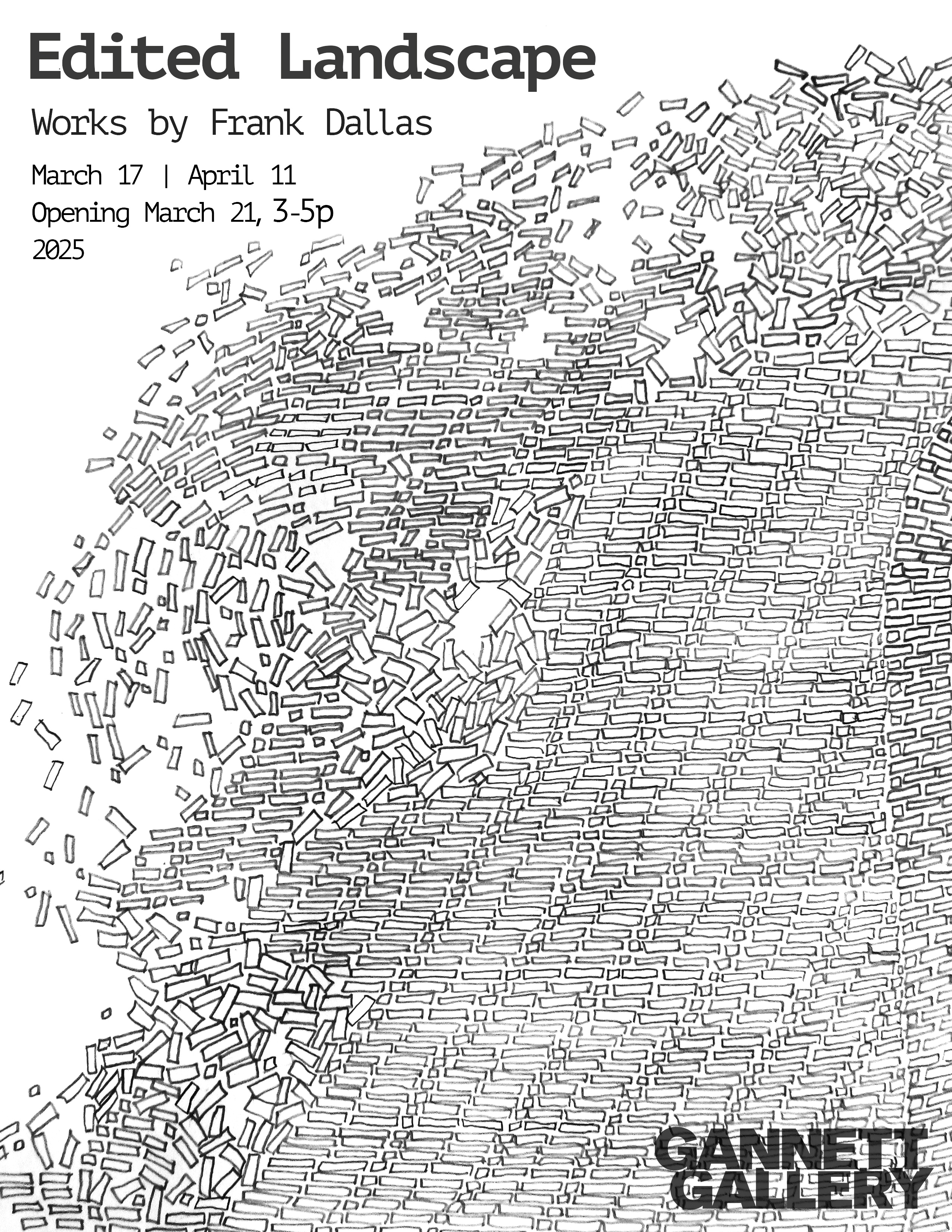 Edited Landscape

Works by Frank Dallas

March 17 | April 11
Opening March 21, 3-5p
2025

GANNETT
GALLERY